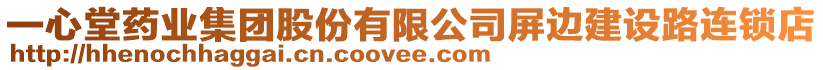 一心堂药业集团股份有限公司屏边建设路连锁店
http://hhenochhaggai.cn.coovee.com